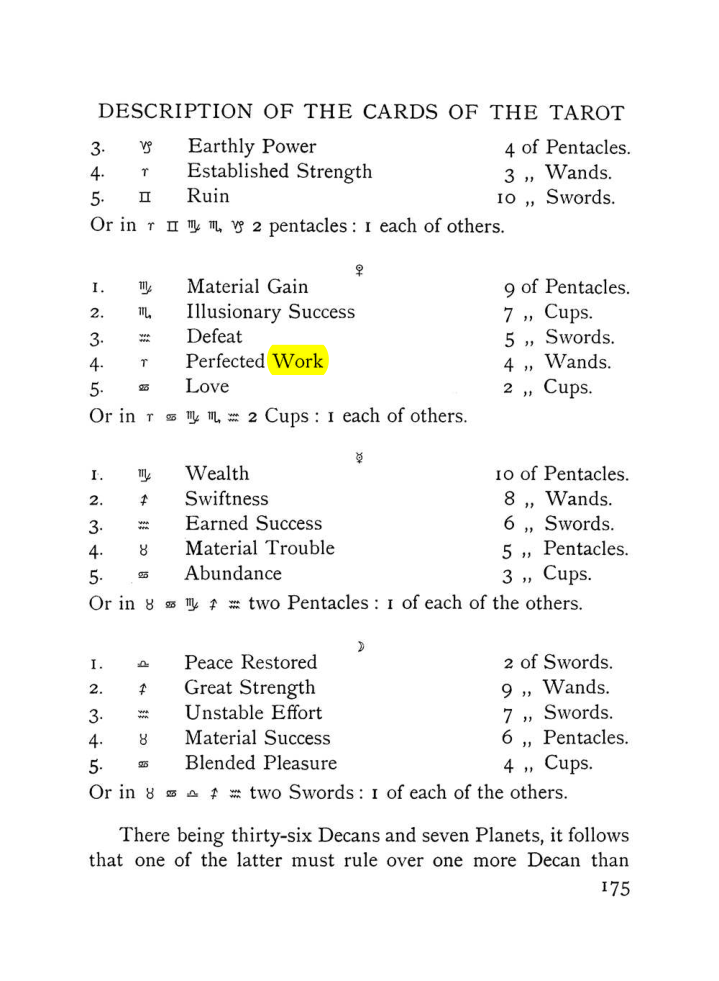 DESCRIPTION OF THE CARDS OF THE TAROT

3. ♑ Earthly Power 4 of Pentacles.
4. ♈ Established Strength 3 ,, Wands.
5. ♊ Ruin 10 ,, Swords.

Or in ♈ ♊ ♍ ♏ ♑ 2 pentacles : 1 each of others.

♀

1. ♍ Material Gain 9 of Pentacles.
2. ♏ Illusionary Success 7 ,, Cups.
3. ♒ Defeat 5 ,, Swords.
4. ♈ Perfected Work 4 ,, Wands.
5. ♋ Love 2 ,, Cups.

Or in ♈ ♋ ♍ ♏ ♒ 2 Cups : 1 each of others.

☿

1. ♍ Wealth 10 of Pentacles.
2. ♐ Swiftness 8 ,, Wands.
3. ♒ Earned Success 6 ,, Swords.
4. ♉ Material Trouble 5 ,, Pentacles.
5. ♋ Abundance 3 ,, Cups.

Or in ♉ ♋ ♍ ♐ ♒ two Pentacles : 1 of each of the others.

☽

1. ♎ Peace Restored 2 of Swords.
2. ♐ Great Strength 9 ,, Wands.
3. ♒ Unstable Effort 7 ,, Swords.
4. ♉ Material Success 6 ,, Pentacles.
5. ♋ Blended Pleasure 4 ,, Cups.

Or in ♉ ♋ ♎ ♐ ♒ two Swords : 1 of each of the others.

There being thirty-six Decans and seven Planets, it follows that one of the latter must rule over one more Decan than

175